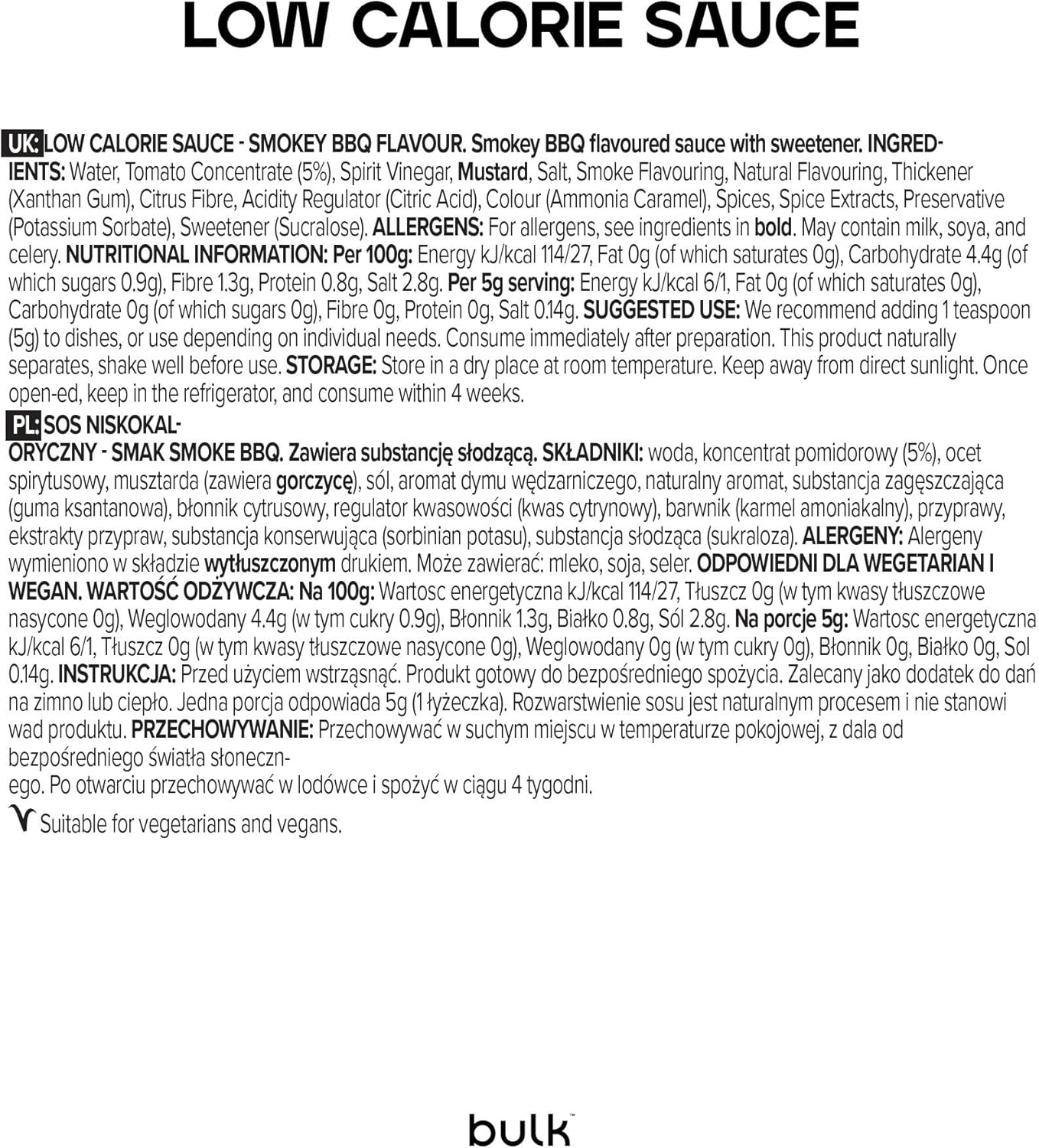 LOW CALORIE SAUCE

UK: LOW CALORIE SAUCE - SMOKEY BBQ FLAVOUR. Smokey BBQ flavoured sauce with sweetener. INGREDIENTS: Water, Tomato Concentrate (5%), Spirit Vinegar, Mustard, Salt, Smoke Flavouring, Natural Flavouring, Thickener (Xanthan Gum), Citrus Fibre, Acidity Regulator (Citric Acid), Colour (Ammonia Caramel), Spices, Spice Extracts, Preservative (Potassium Sorbate), Sweetener (Sucralose). ALLERGENS: For allergens, see ingredients in bold. May contain milk, soya, and celery. NUTRITIONAL INFORMATION: Per 100g: Energy kJ/kcal 114/27, Fat 0g (of which saturates 0g), Carbohydrate 4.4g (of which sugars 0.9g), Fibre 1.3g, Protein 0.8g, Salt 2.8g. Per 5g serving: Energy kJ/kcal 6/1, Fat 0g (of which saturates 0g), Carbohydrate 0g (of which sugars 0g), Fibre 0g, Protein 0g, Salt 0.14g. SUGGESTED USE: We recommend adding 1 teaspoon (5g) to dishes, or use depending on individual needs. Consume immediately after preparation. This product naturally separates, shake well before use. STORAGE: Store in a dry place at room temperature. Keep away from direct sunlight. Once open-ed, keep in the refrigerator, and consume within 4 weeks.

PL: SOS NISKOKALORYCZNY - SMAK SMOKE BBQ. Zawiera substancję słodzącą. SKŁADNIKI: woda, koncentrat pomidorowy (5%), ocet spirytusowy, musztarda (zawiera gorczycę), sól, aromat dymu wędzarniczego, naturalny aromat, substancja zagęszczająca (guma ksantanowa), błonnik cytrusowy, regulator kwasowości (kwas cytrynowy), barwnik (karmel amoniakalny), przyprawy, ekstrakty przypraw, substancja konserwująca (sorbinian potasu), substancja słodząca (sukraloza). ALERGENY: Alergeny wymieniono w składzie wytłuszczonym drukiem. Może zawierać: mleko, soja, seler. ODPOWIEDNI DLA WEGETARIAN I WEGAN. WARTOŚĆ ODŻYWCZA: Na 100g: Wartosc energetyczna kJ/kcal 114/27, Tłuszcz 0g (w tym kwasy tłuszczowe nasycone 0g), Weglowodany 4.4g (w tym cukry 0.9g), Błonnik 1.3g, Białko 0.8g, Sól 2.8g. Na porcje 5g: Wartosc energetyczna kJ/kcal 6/1, Tłuszcz 0g (w tym kwasy tłuszczowe nasycone 0g), Weglowodany 0g (w tym cukry 0g), Błonnik 0g, Białko 0g, Sol 0.14g. INSTRUKCJA: Przed użyciem wstrząsnąć. Produkt gotowy do bezpośredniego spożycia. Zalecany jako dodatek do dań na zimno lub ciepło. Jedna porcja odpowiada 5g (1 łyżeczka). Rozwarstwienie sosu jest naturalnym procesem i nie stanowi wad produktu. PRZECHOWYWANIE: Przechowywać w suchym miejscu w temperaturze pokojowej, z dala od bezpośredniego światła słonecznego. Po otwarciu przechowywać w lodówce i spożyć w ciągu 4 tygodni.

Suitable for vegetarians and vegans.

bulk™